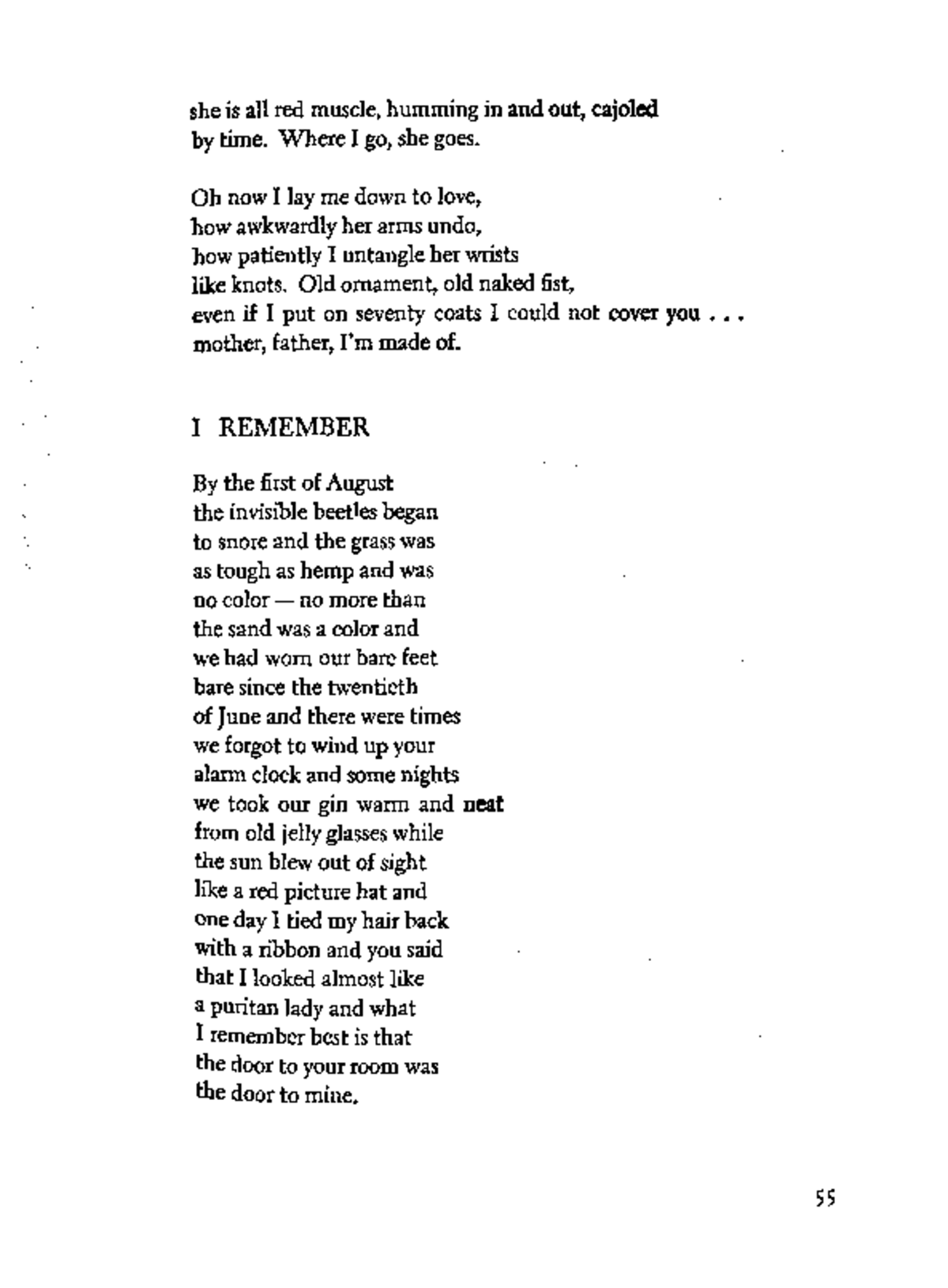 she is all red muscle, humming in and out, cajoled
by time. Where I go, she goes.

Oh now I lay me down to love,
how awkwardly her arms undo,
how patiently I untangle her wrists
like knots. Old ornament, old naked fist,
even if I put on seventy coats I could not cover you . . .
mother, father, I'm made of.

I REMEMBER

By the first of August
the invisible beetles began
to snore and the grass was
as tough as hemp and was
no color — no more than
the sand was a color and
we had worn our bare feet
bare since the twentieth
of June and there were times
we forgot to wind up your
alarm clock and some nights
we took our gin warm and neat
from old jelly glasses while
the sun blew out of sight
like a red picture hat and
one day I tied my hair back
with a ribbon and you said
that I looked almost like
a puritan lady and what
I remember best is that
the door to your room was
the door to mine.

55